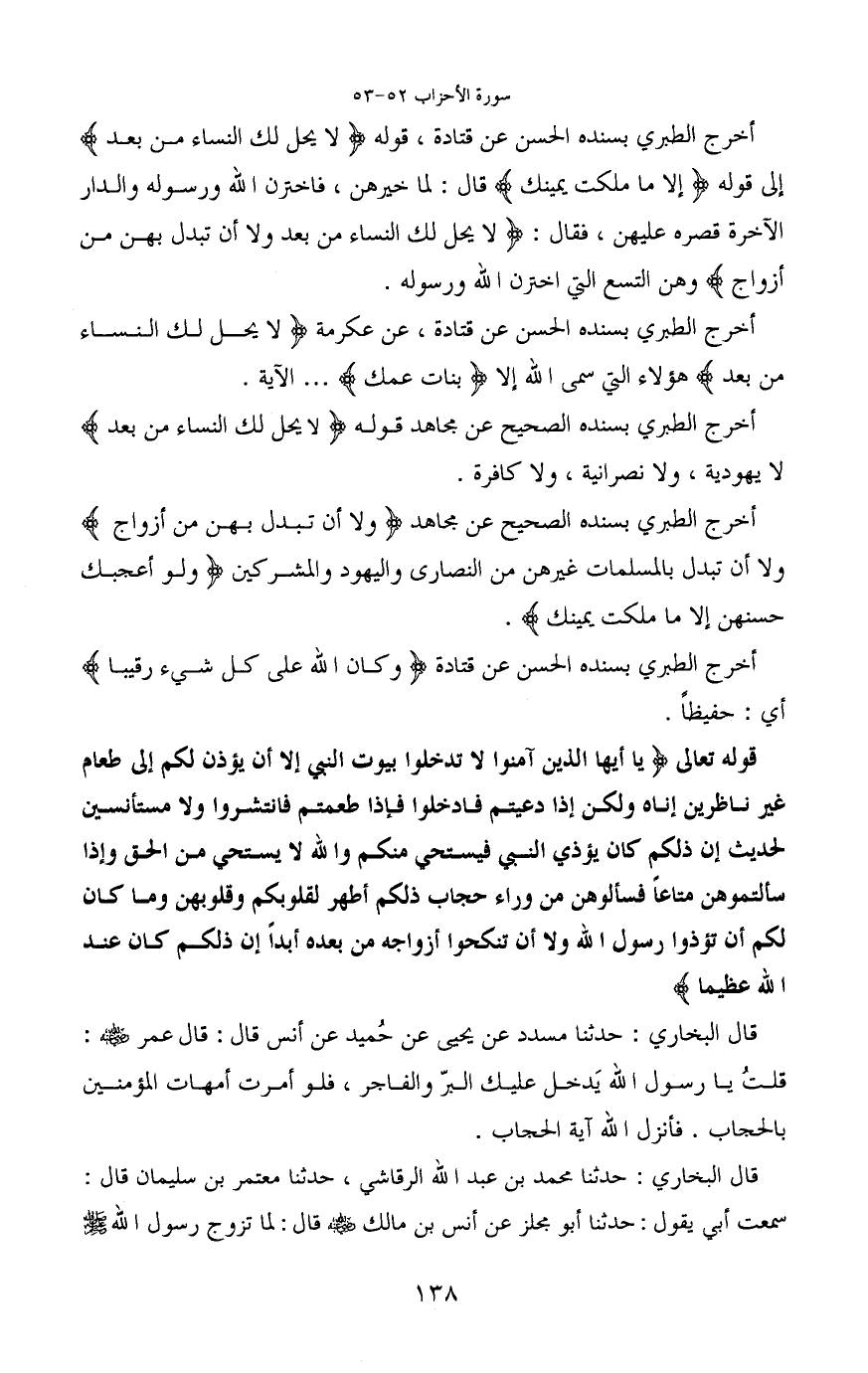 سورة الأحزاب ٥٢-٥٣

أخرج الطبري بسنده الحسن عن قتادة ، قوله ﴿ لا يحل لك النساء من بعد ﴾ إلى قوله ﴿ إلا ما ملكت يمينك ﴾ قال : لما خيرهن ، فاخترن الله ورسوله والدار الآخرة قصره عليهن ، فقال : ﴿ لا يحل لك النساء من بعد ولا أن تبدل بهن من أزواج ﴾ وهن التسع التي اخترن الله ورسوله .

أخرج الطبري بسنده الحسن عن قتادة ، عن عكرمة ﴿ لا يحل لك النساء من بعد ﴾ هؤلاء التي سمى الله إلا ﴿ بنات عمك ﴾ ... الآية .

أخرج الطبري بسنده الصحيح عن مجاهد قوله ﴿ لا يحل لك النساء من بعد ﴾ لا يهودية ، ولا نصرانية ، ولا كافرة .

أخرج الطبري بسنده الصحيح عن مجاهد ﴿ ولا أن تبدل بهن من أزواج ﴾ ولا أن تبدل بالمسلمات غيرهن من النصارى واليهود والمشركين ﴿ ولو أعجبك حسنهن إلا ما ملكت يمينك ﴾ .

أخرج الطبري بسنده الحسن عن قتادة ﴿ وكان الله على كل شيء رقيبا ﴾ أي : حفيظاً .

قوله تعالى ﴿ يا أيها الذين آمنوا لا تدخلوا بيوت النبي إلا أن يؤذن لكم إلى طعام غير ناظرين إناه ولكن إذا دعيتم فادخلوا فإذا طعمتم فانتشروا ولا مستأنسين لحديث إن ذلكم كان يؤذي النبي فيستحي منكم والله لا يستحي من الحق وإذا سألتموهن متاعاً فسألوهن من وراء حجاب ذلكم أطهر لقلوبكم وقلوبهن وما كان لكم أن تؤذوا رسول الله ولا أن تنكحوا أزواجه من بعده أبداً إن ذلكم كان عند الله عظيما ﴾

قال البخاري : حدثنا مسدد عن يحيى عن حُميد عن أنس قال : قال عمر ﷺ : قلتُ يا رسول الله يَدخل عليك البرّ والفاجر ، فلو أمرت أمهات المؤمنين بالحجاب . فأنزل الله آية الحجاب .

قال البخاري : حدثنا محمد بن عبد الله الرقاشي ، حدثنا معتمر بن سليمان قال : سمعت أبي يقول : حدثنا أبو مجلز عن أنس بن مالك ﷺ قال : لما تزوج رسول الله ﷺ

١٣٨